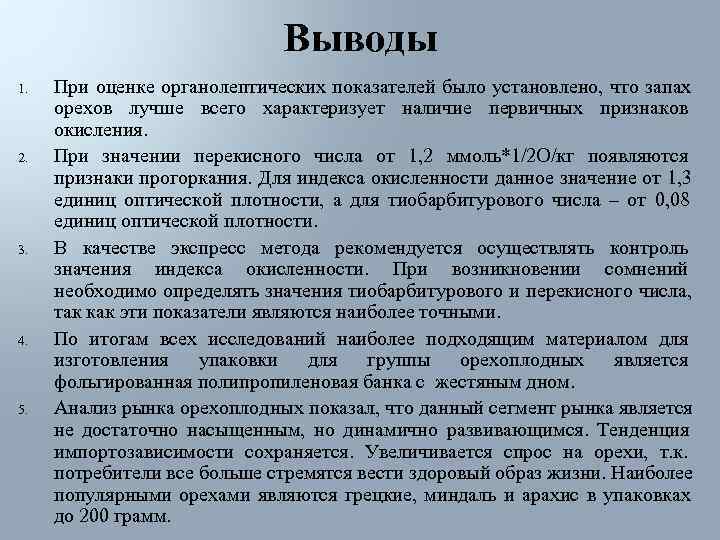 Выводы

1. При оценке органолептических показателей было установлено, что запах орехов лучше всего характеризует наличие первичных признаков окисления.

2. При значении перекисного числа от 1,2 ммоль*1/2О/кг появляются признаки прогоркания. Для индекса окисленности данное значение от 1,3 единиц оптической плотности, а для тиобарбитурового числа – от 0,08 единиц оптической плотности.

3. В качестве экспресс метода рекомендуется осуществлять контроль значения индекса окисленности. При возникновении сомнений необходимо определять значения тиобарбитурового и перекисного числа, так как эти показатели являются наиболее точными.

4. По итогам всех исследований наиболее подходящим материалом для изготовления упаковки для группы орехоплодных является фольгированная полипропиленовая банка с жестяным дном.

5. Анализ рынка орехоплодных показал, что данный сегмент рынка является не достаточно насыщенным, но динамично развивающимся. Тенденция импортозависимости сохраняется. Увеличивается спрос на орехи, т.к. потребители все больше стремятся вести здоровый образ жизни. Наиболее популярными орехами являются грецкие, миндаль и арахис в упаковках до 200 грамм.